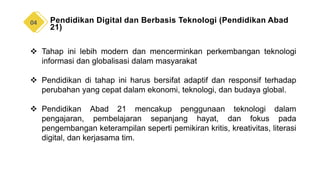 04

Pendidikan Digital dan Berbasis Teknologi (Pendidikan Abad 21)

❖ Tahap ini lebih modern dan mencerminkan perkembangan teknologi informasi dan globalisasi dalam masyarakat

❖ Pendidikan di tahap ini harus bersifat adaptif dan responsif terhadap perubahan yang cepat dalam ekonomi, teknologi, dan budaya global.

❖ Pendidikan Abad 21 mencakup penggunaan teknologi dalam pengajaran, pembelajaran sepanjang hayat, dan fokus pada pengembangan keterampilan seperti pemikiran kritis, kreativitas, literasi digital, dan kerjasama tim.